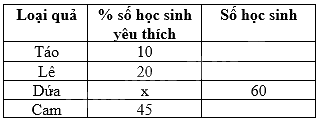 | Loại quả | % số học sinh yêu thích | Số học sinh |
|---|---|---|
| Táo | 10 | |
| Lê | 20 | |
| Dứa | x | 60 |
| Cam | 45 | |